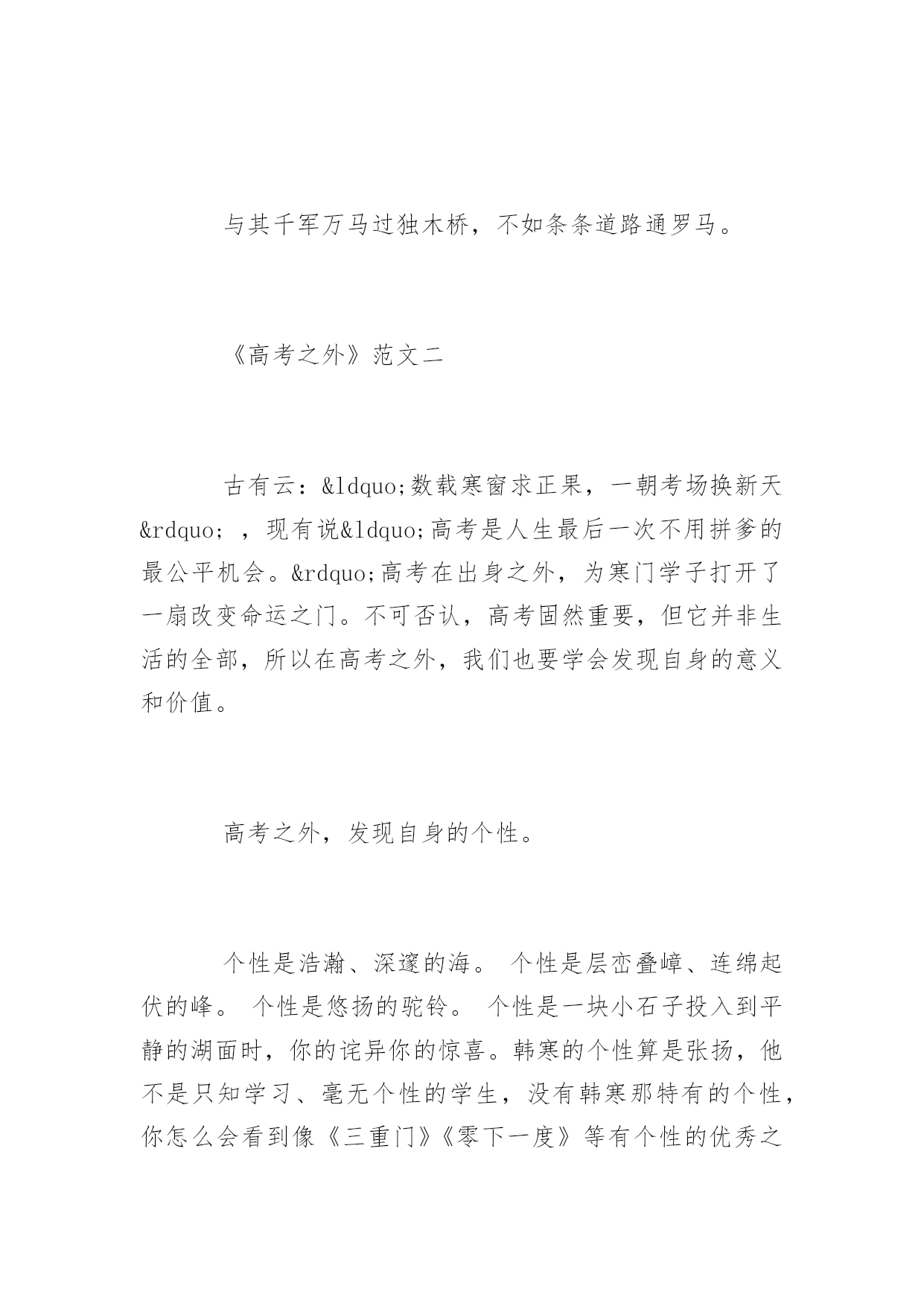 与其千军万马过独木桥，不如条条道路通罗马。

《高考之外》范文二

古有云：&ldquo;数载寒窗求正果，一朝考场换新天&rdquo;，现有说&ldquo;高考是人生最后一次不用拼爹的最公平机会。&rdquo;高考在出身之外，为寒门学子打开了一扇改变命运之门。不可否认，高考固然重要，但它并非生活的全部，所以在高考之外，我们也要学会发现自身的意义和价值。

高考之外，发现自身的个性。

个性是浩瀚、深邃的海。 个性是层峦叠嶂、连绵起伏的峰。 个性是悠扬的驼铃。 个性是一块小石子投入到平静的湖面时，你的诧异你的惊喜。韩寒的个性算是张扬，他不是只知学习、毫无个性的学生，没有韩寒那特有的个性，你怎么会看到像《三重门》《零下一度》等有个性的优秀之